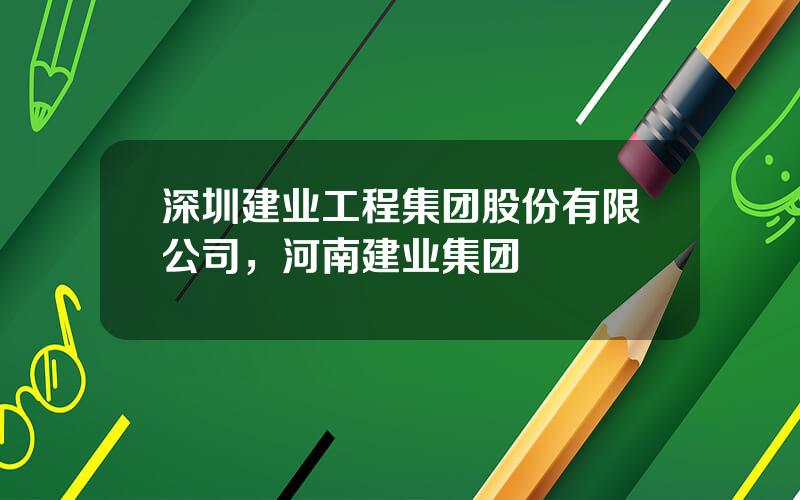 深圳建业工程集团股份有限公司，河南建业集团